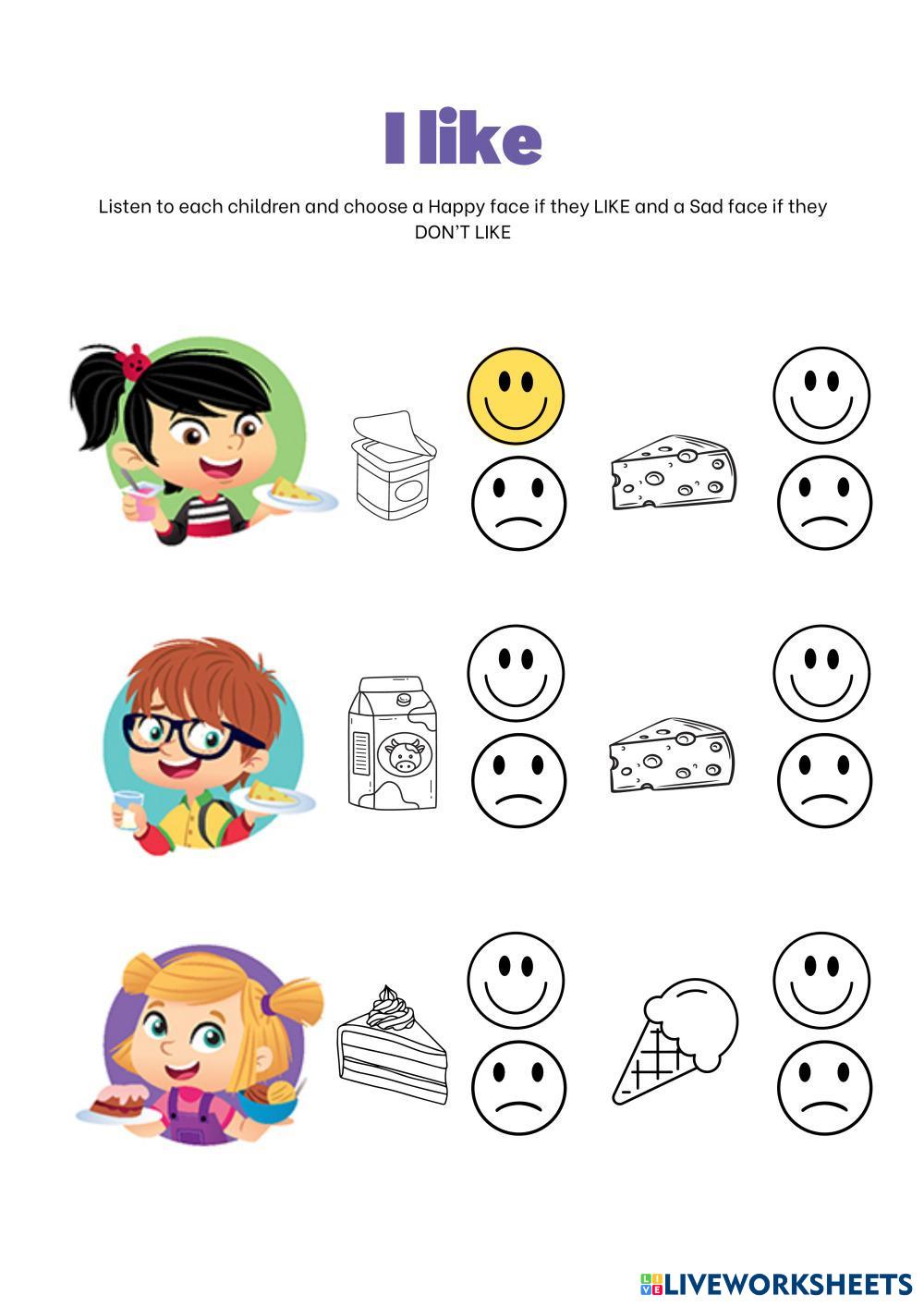 I like

Listen to each children and choose a Happy face if they LIKE and a Sad face if they DON'T LIKE

LIVEWORKSHEETS